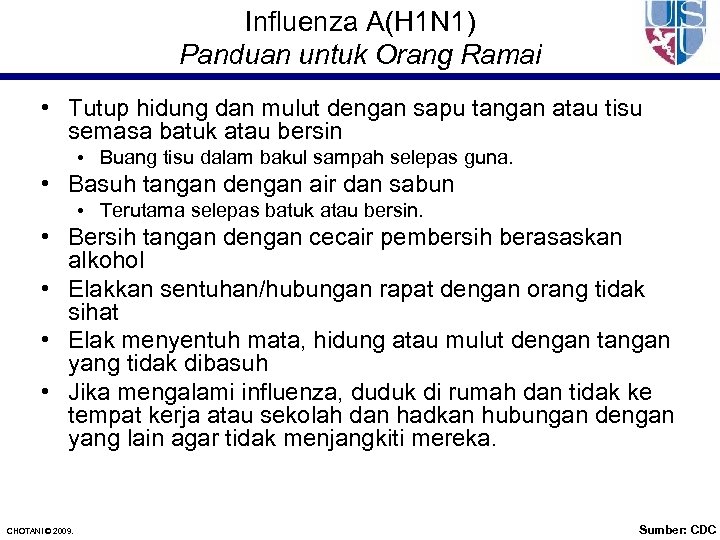 Influenza A(H1N1)
Panduan untuk Orang Ramai

USU

• Tutup hidung dan mulut dengan sapu tangan atau tisu semasa batuk atau bersin
  • Buang tisu dalam bakul sampah selepas guna.
• Basuh tangan dengan air dan sabun
  • Terutama selepas batuk atau bersin.
• Bersih tangan dengan cecair pembersih berasaskan alkohol
• Elakkan sentuhan/hubungan rapat dengan orang tidak sihat
• Elak menyentuh mata, hidung atau mulut dengan tangan yang tidak dibasuh
• Jika mengalami influenza, duduk di rumah dan tidak ke tempat kerja atau sekolah dan hadkan hubungan dengan yang lain agar tidak menjangkiti mereka.

CHOTANI © 2009.

Sumber: CDC